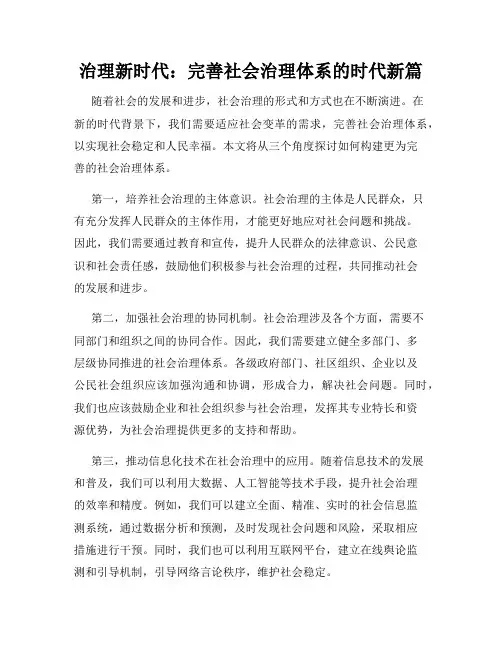 治理新时代：完善社会治理体系的时代新篇

随着社会的发展和进步，社会治理的形式和方式也在不断演进。在新的时代背景下，我们需要适应社会变革的需求，完善社会治理体系，以实现社会稳定和人民幸福。本文将从三个角度探讨如何构建更为完善的社会治理体系。

第一，培养社会治理的主体意识。社会治理的主体是人民群众，只有充分发挥人民群众的主体作用，才能更好地应对社会问题和挑战。因此，我们需要通过教育和宣传，提升人民群众的法律意识、公民意识和社会责任感，鼓励他们积极参与社会治理的过程，共同推动社会的发展和进步。

第二，加强社会治理的协同机制。社会治理涉及各个方面，需要不同部门和组织之间的协同合作。因此，我们需要建立健全多部门、多层级协同推进的社会治理体系。各级政府部门、社区组织、企业以及公民社会组织应该加强沟通和协调，形成合力，解决社会问题。同时，我们也应该鼓励企业和社会组织参与社会治理，发挥其专业特长和资源优势，为社会治理提供更多的支持和帮助。

第三，推动信息化技术在社会治理中的应用。随着信息技术的发展和普及，我们可以利用大数据、人工智能等技术手段，提升社会治理的效率和精度。例如，我们可以建立全面、精准、实时的社会信息监测系统，通过数据分析和预测，及时发现社会问题和风险，采取相应措施进行干预。同时，我们也可以利用互联网平台，建立在线舆论监测和引导机制，引导网络言论秩序，维护社会稳定。